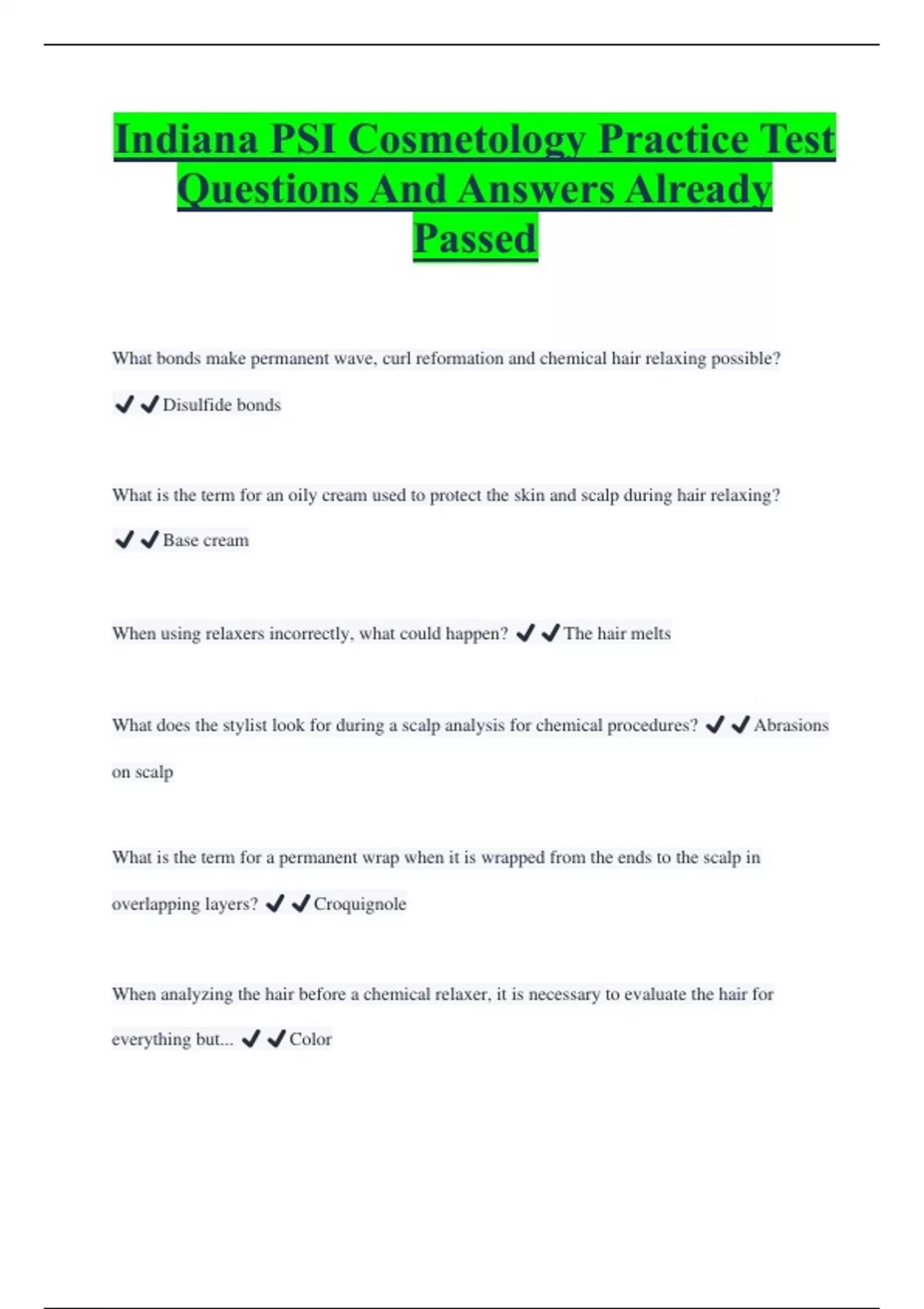 Indiana PSI Cosmetology Practice Test Questions And Answers Already Passed

What bonds make permanent wave, curl reformation and chemical hair relaxing possible? ✔✔Disulfide bonds

What is the term for an oily cream used to protect the skin and scalp during hair relaxing? ✔✔Base cream

When using relaxers incorrectly, what could happen? ✔✔The hair melts

What does the stylist look for during a scalp analysis for chemical procedures? ✔✔Abrasions on scalp

What is the term for a permanent wrap when it is wrapped from the ends to the scalp in overlapping layers? ✔✔Croquignole

When analyzing the hair before a chemical relaxer, it is necessary to evaluate the hair for everything but... ✔✔Color